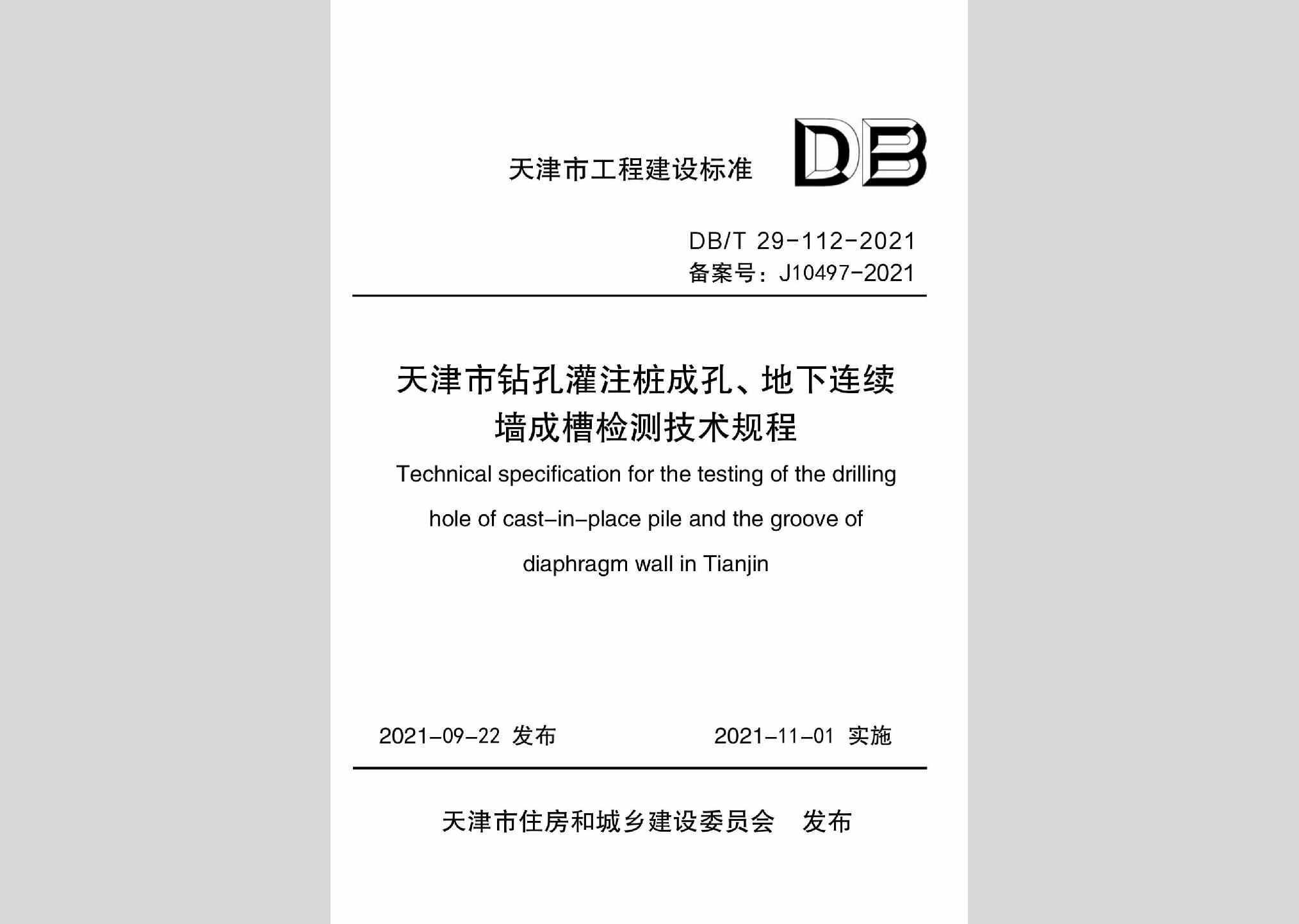 天津市工程建设标准

DB

DB/T 29-112-2021
备案号：J10497-2021

天津市钻孔灌注桩成孔、地下连续墙成槽检测技术规程

Technical specification for the testing of the drilling hole of cast-in-place pile and the groove of diaphragm wall in Tianjin

2021-09-22 发布

2021-11-01 实施

天津市住房和城乡建设委员会 发布